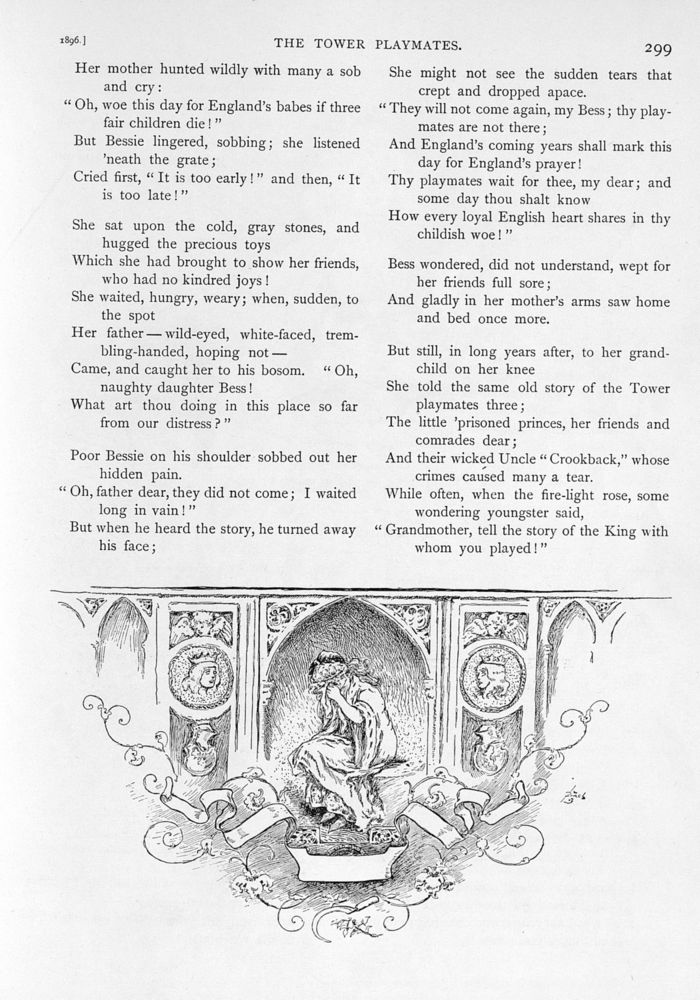 1896.] THE TOWER PLAYMATES. 299

Her mother hunted wildly with many a sob and cry:
"Oh, woe this day for England's babes if three fair children die!"
But Bessie lingered, sobbing; she listened 'neath the grate;
Cried first, "It is too early!" and then, "It is too late!"

She sat upon the cold, gray stones, and hugged the precious toys
Which she had brought to show her friends, who had no kindred joys!
She waited, hungry, weary; when, sudden, to the spot
Her father — wild-eyed, white-faced, trembling-handed, hoping not —
Came, and caught her to his bosom. "Oh, naughty daughter Bess!
What art thou doing in this place so far from our distress?"

Poor Bessie on his shoulder sobbed out her hidden pain.
"Oh, father dear, they did not come; I waited long in vain!"
But when he heard the story, he turned away his face;

She might not see the sudden tears that crept and dropped apace.
"They will not come again, my Bess; thy playmates are not there;
And England's coming years shall mark this day for England's prayer!
Thy playmates wait for thee, my dear; and some day thou shalt know
How every loyal English heart shares in thy childish woe!"

Bess wondered, did not understand, wept for her friends full sore;
And gladly in her mother's arms saw home and bed once more.

But still, in long years after, to her grandchild on her knee
She told the same old story of the Tower playmates three;
The little 'prisoned princes, her friends and comrades dear;
And their wicked Uncle "Crookback," whose crimes caused many a tear.
While often, when the fire-light rose, some wondering youngster said,
"Grandmother, tell the story of the King with whom you played!"